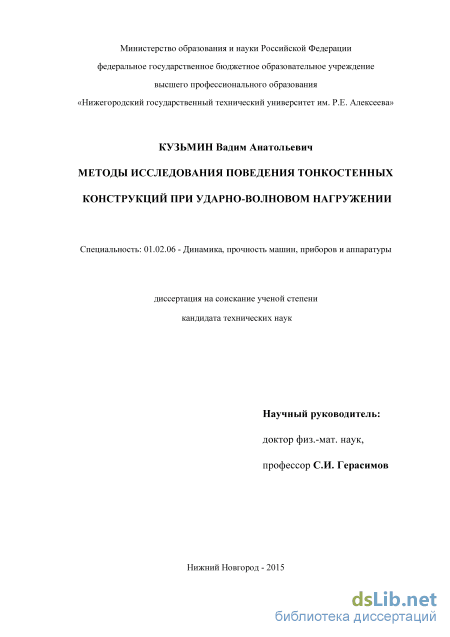 Министерство образования и науки Российской Федерации
федеральное государственное бюджетное образовательное учреждение
высшего профессионального образования
«Нижегородский государственный технический университет им. Р.Е. Алексеева»

КУЗЬМИН Вадим Анатольевич

МЕТОДЫ ИССЛЕДОВАНИЯ ПОВЕДЕНИЯ ТОНКОСТЕННЫХ КОНСТРУКЦИЙ ПРИ УДАРНО-ВОЛНОВОМ НАГРУЖЕНИИ

Специальность: 01.02.06 - Динамика, прочность машин, приборов и аппаратуры

диссертация на соискание ученой степени
кандидата технических наук

Научный руководитель:
доктор физ.-мат. наук,
профессор С.И. Герасимов

Нижний Новгород - 2015

dsLib.net
библиотека диссертаций